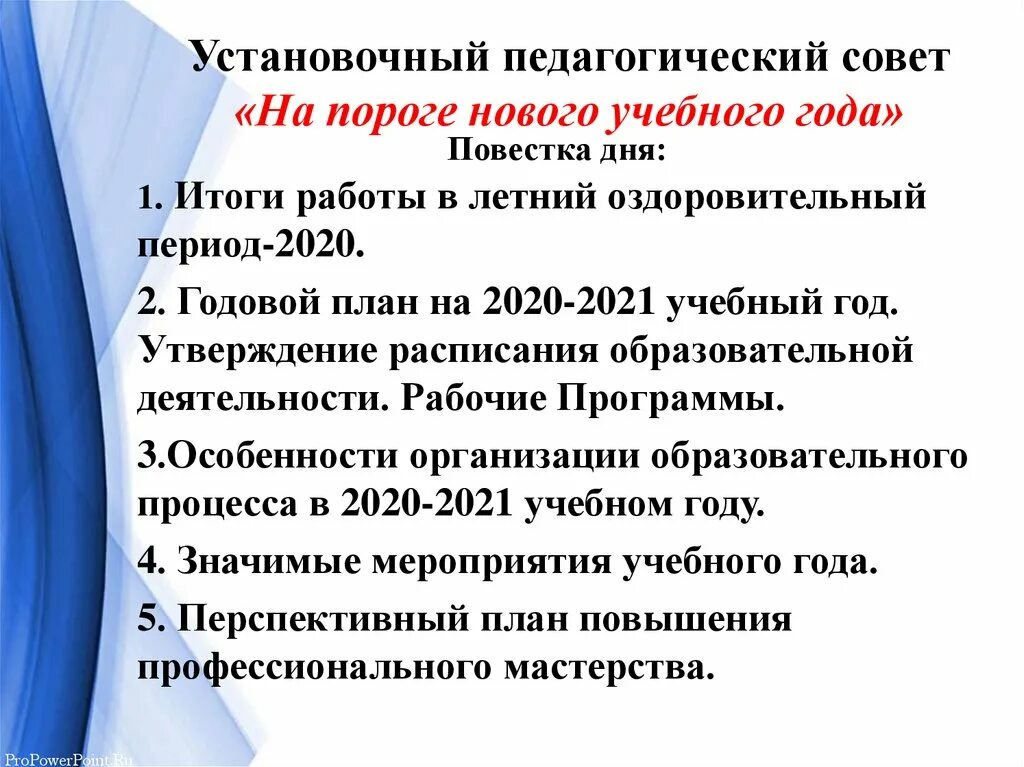 Установочный педагогический совет
«На пороге нового учебного года»
Повестка дня:

1. Итоги работы в летний оздоровительный период-2020.

2. Годовой план на 2020-2021 учебный год. Утверждение расписания образовательной деятельности. Рабочие Программы.

3.Особенности организации образовательного процесса в 2020-2021 учебном году.

4. Значимые мероприятия учебного года.

5. Перспективный план повышения профессионального мастерства.

ProPowerPoint.Ru